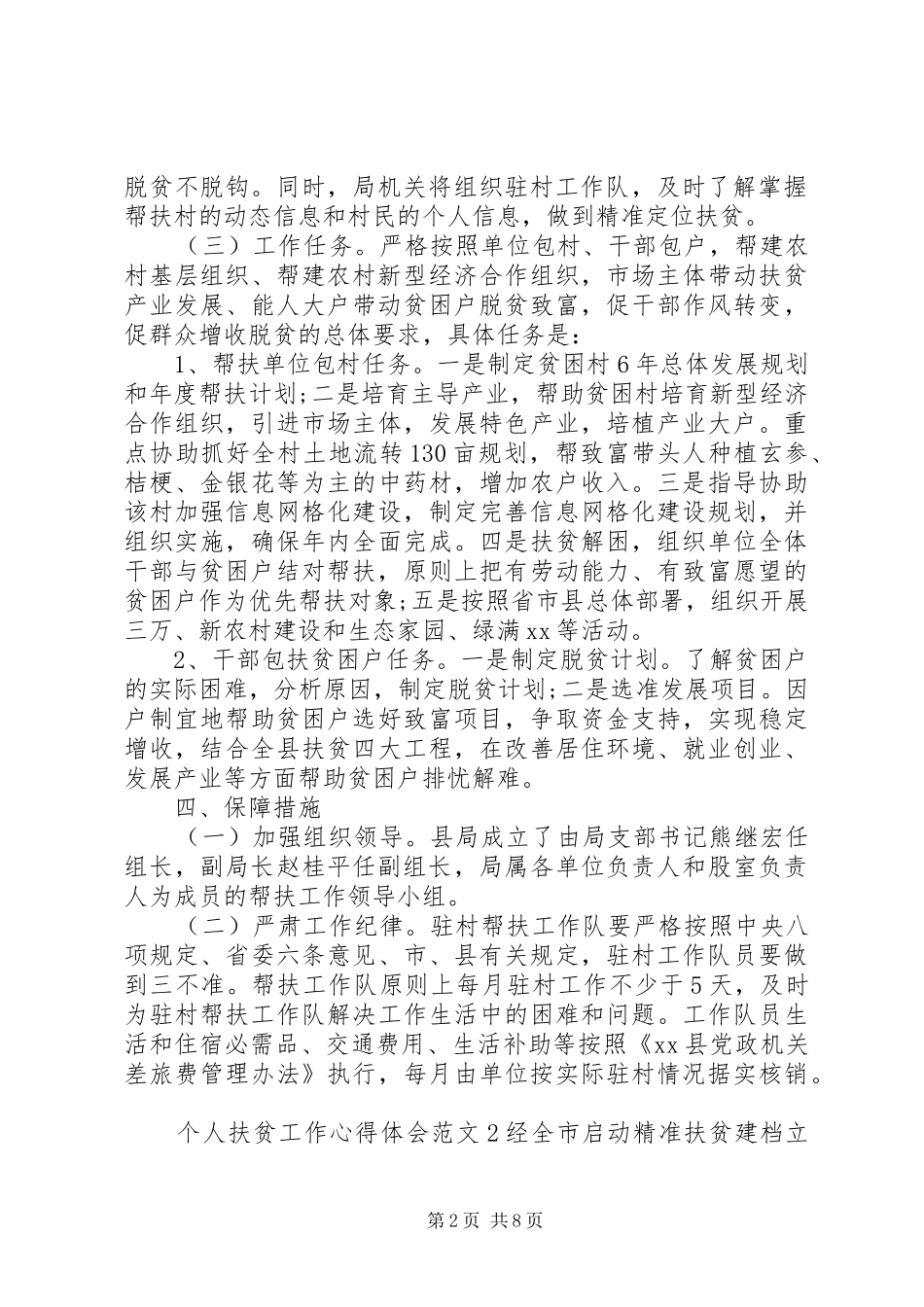 脱贫不脱钩。同时，局机关将组织驻村工作队，及时了解掌握帮扶村的动态信息和村民的个人信息，做到精准定位扶贫。

（三）工作任务。严格按照单位包村、干部包户，帮建农村基层组织、帮建农村新型经济合作组织，市场主体带动扶贫产业发展、能人大户带动贫困户脱贫致富，促干部作风转变，促群众增收脱贫的总体要求，具体任务是：

1、帮扶单位包村任务。一是制定贫困村6年总体发展规划和年度帮扶计划;二是培育主导产业，帮助贫困村培育新型经济合作组织，引进市场主体，发展特色产业，培植产业大户。重点协助抓好全村土地流转130亩规划，帮致富带头人种植玄参、桔梗、金银花等为主的中药材，增加农户收入。三是指导协助该村加强信息网格化建设，制定完善信息网格化建设规划，并组织实施，确保年内全面完成。四是扶贫解困，组织单位全体干部与贫困户结对帮扶，原则上把有劳动能力、有致富愿望的贫困户作为优先帮扶对象;五是按照省市县总体部署，组织开展三万、新农村建设和生态家园、绿满xx等活动。

2、干部包扶贫困户任务。一是制定脱贫计划。了解贫困户的实际困难，分析原因，制定脱贫计划;二是选准发展项目。因户制宜地帮助贫困户选好致富项目，争取资金支持，实现稳定增收，结合全县扶贫四大工程，在改善居住环境、就业创业、发展产业等方面帮助贫困户排忧解难。

四、保障措施

（一）加强组织领导。县局成立了由局支部书记熊继宏任组长，副局长赵桂平任副组长，局属各单位负责人和股室负责人为成员的帮扶工作领导小组。

（二）严肃工作纪律。驻村帮扶工作队要严格按照中央八项规定、省委六条意见、市、县有关规定，驻村工作队员要做到三不准。帮扶工作队原则上每月驻村工作不少于5天，及时为驻村帮扶工作队解决工作生活中的困难和问题。工作队员生活和住宿必需品、交通费用、生活补助等按照《xx县党政机关差旅费管理办法》执行，每月由单位按实际驻村情况据实核销。

个人扶贫工作心得体会范文2经全市启动精准扶贫建档立

第2页 共8页